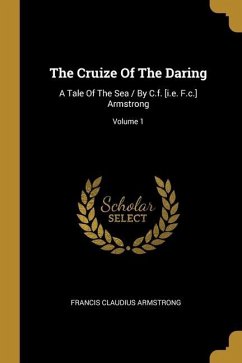 The Cruize Of The Daring

A Tale Of The Sea / By C.f. [i.e. F.c.] Armstrong

Volume 1

Scholar SELECT

FRANCIS CLAUDIUS ARMSTRONG